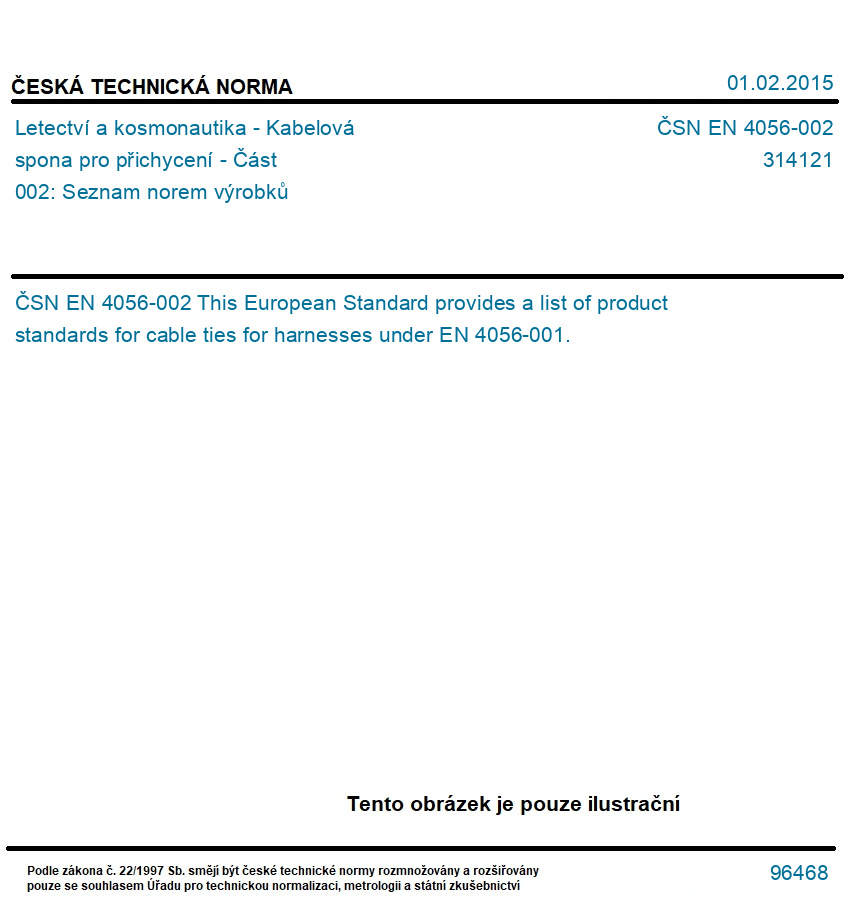 ČESKÁ TECHNICKÁ NORMA

01.02.2015

Letectví a kosmonautika - Kabelová spona pro přichycení - Část 002: Seznam norem výrobků

ČSN EN 4056-002
314121

ČSN EN 4056-002 This European Standard provides a list of product standards for cable ties for harnesses under EN 4056-001.

Tento obrázek je pouze ilustrační

Podle zákona č. 22/1997 Sb. smějí být české technické normy rozmnožovány a rozšiřovány pouze se souhlasem Úřadu pro technickou normalizaci, metrologii a státní zkušebnictví

96468